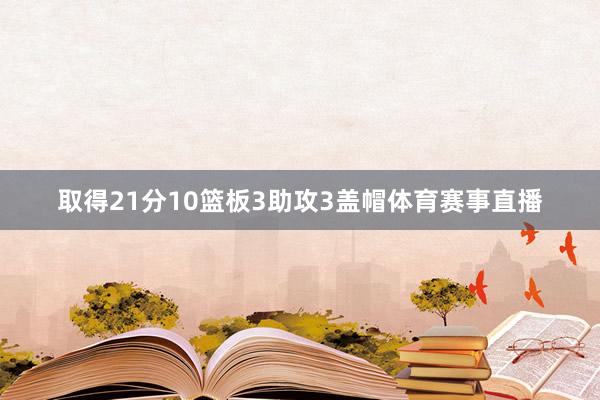 取得21分10篮板3助攻3盖帽体育赛事直播